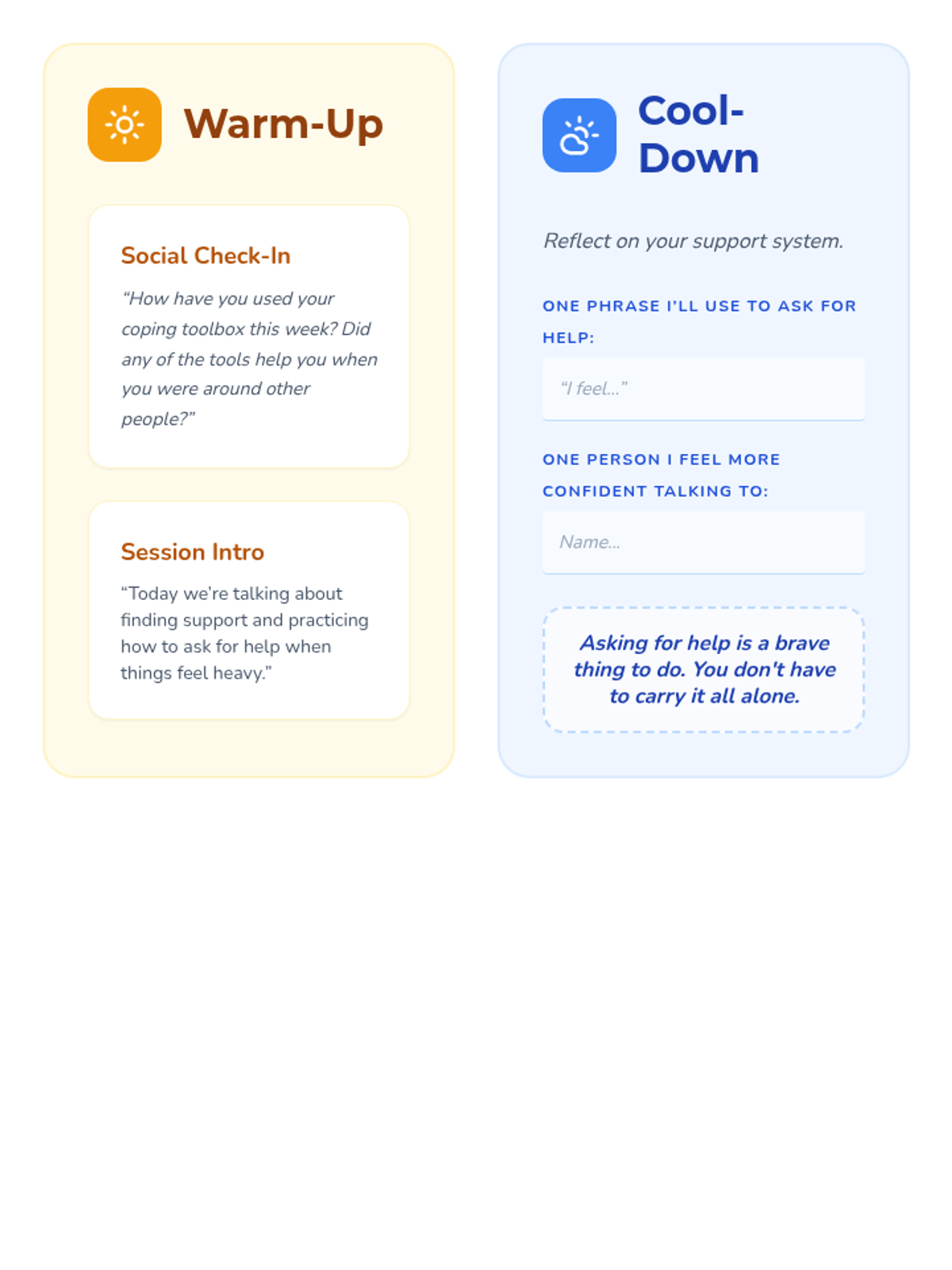 Warm-Up

Social Check-In

“How have you used your coping toolbox this week? Did any of the tools help you when you were around other people?”

Session Intro

“Today we’re talking about finding support and practicing how to ask for help when things feel heavy.”

Cool-Down

Reflect on your support system.

ONE PHRASE I’LL USE TO ASK FOR HELP:

“I feel...”

ONE PERSON I FEEL MORE CONFIDENT TALKING TO:

Name...

Asking for help is a brave thing to do. You don't have to carry it all alone.